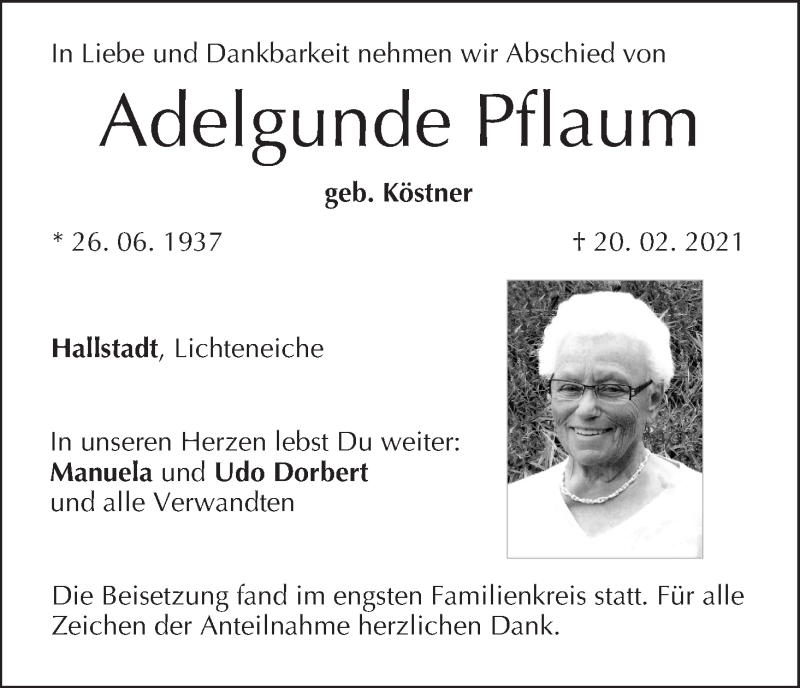 In Liebe und Dankbarkeit nehmen wir Abschied von

Adelgunde Pflaum

geb. Köstner

* 26. 06. 1937

† 20. 02. 2021

Hallstadt, Lichteneiche

In unseren Herzen lebst Du weiter:
Manuela und Udo Dorbert
und alle Verwandten

Die Beisetzung fand im engsten Familienkreis statt. Für alle Zeichen der Anteilnahme herzlichen Dank.